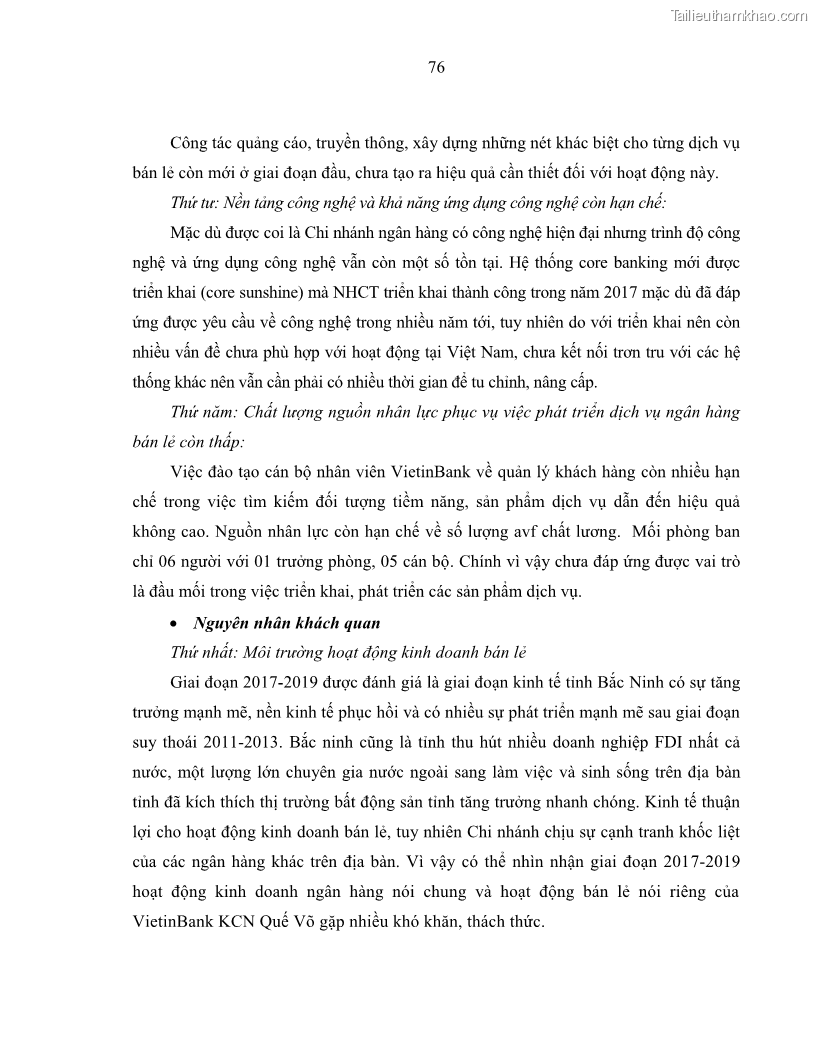 Tailieuthamkhao.com

76

Công tác quảng cáo, truyền thông, xây dựng những nét khác biệt cho từng dịch vụ bán lẻ còn mới ở giai đoạn đầu, chưa tạo ra hiệu quả cần thiết đối với hoạt động này.

Thứ tư: Nền tảng công nghệ và khả năng ứng dụng công nghệ còn hạn chế:

Mặc dù được coi là Chi nhánh ngân hàng có công nghệ hiện đại nhưng trình độ công nghệ và ứng dụng công nghệ vẫn còn một số tồn tại. Hệ thống core banking mới được triển khai (core sunshine) mà NHCT triển khai thành công trong năm 2017 mặc dù đã đáp ứng được yêu cầu về công nghệ trong nhiều năm tới, tuy nhiên do với triển khai nên còn nhiều vấn đề chưa phù hợp với hoạt động tại Việt Nam, chưa kết nối trơn tru với các hệ thống khác nên vẫn cần phải có nhiều thời gian để tu chỉnh, nâng cấp.

Thứ năm: Chất lượng nguồn nhân lực phục vụ việc phát triển dịch vụ ngân hàng bán lẻ còn thấp:

Việc đào tạo cán bộ nhân viên VietinBank về quản lý khách hàng còn nhiều hạn chế trong việc tìm kiếm đối tượng tiềm năng, sản phẩm dịch vụ dẫn đến hiệu quả không cao. Nguồn nhân lực còn hạn chế về số lượng avf chất lương. Mối phòng ban chỉ 06 người với 01 trưởng phòng, 05 cán bộ. Chính vì vậy chưa đáp ứng được vai trò là đầu mối trong việc triển khai, phát triển các sản phẩm dịch vụ.

• Nguyên nhân khách quan

Thứ nhất: Môi trường hoạt động kinh doanh bán lẻ

Giai đoạn 2017-2019 được đánh giá là giai đoạn kinh tế tỉnh Bắc Ninh có sự tăng trưởng mạnh mẽ, nền kinh tế phục hồi và có nhiều sự phát triển mạnh mẽ sau giai đoạn suy thoái 2011-2013. Bắc ninh cũng là tỉnh thu hút nhiều doanh nghiệp FDI nhất cả nước, một lượng lớn chuyên gia nước ngoài sang làm việc và sinh sống trên địa bàn tỉnh đã kích thích thị trường bất động sản tỉnh tăng trưởng nhanh chóng. Kinh tế thuận lợi cho hoạt động kinh doanh bán lẻ, tuy nhiên Chi nhánh chịu sự cạnh tranh khốc liệt của các ngân hàng khác trên địa bàn. Vì vậy có thể nhìn nhận giai đoạn 2017-2019 hoạt động kinh doanh ngân hàng nói chung và hoạt động bán lẻ nói riêng của VietinBank KCN Quế Võ gặp nhiều khó khăn, thách thức.